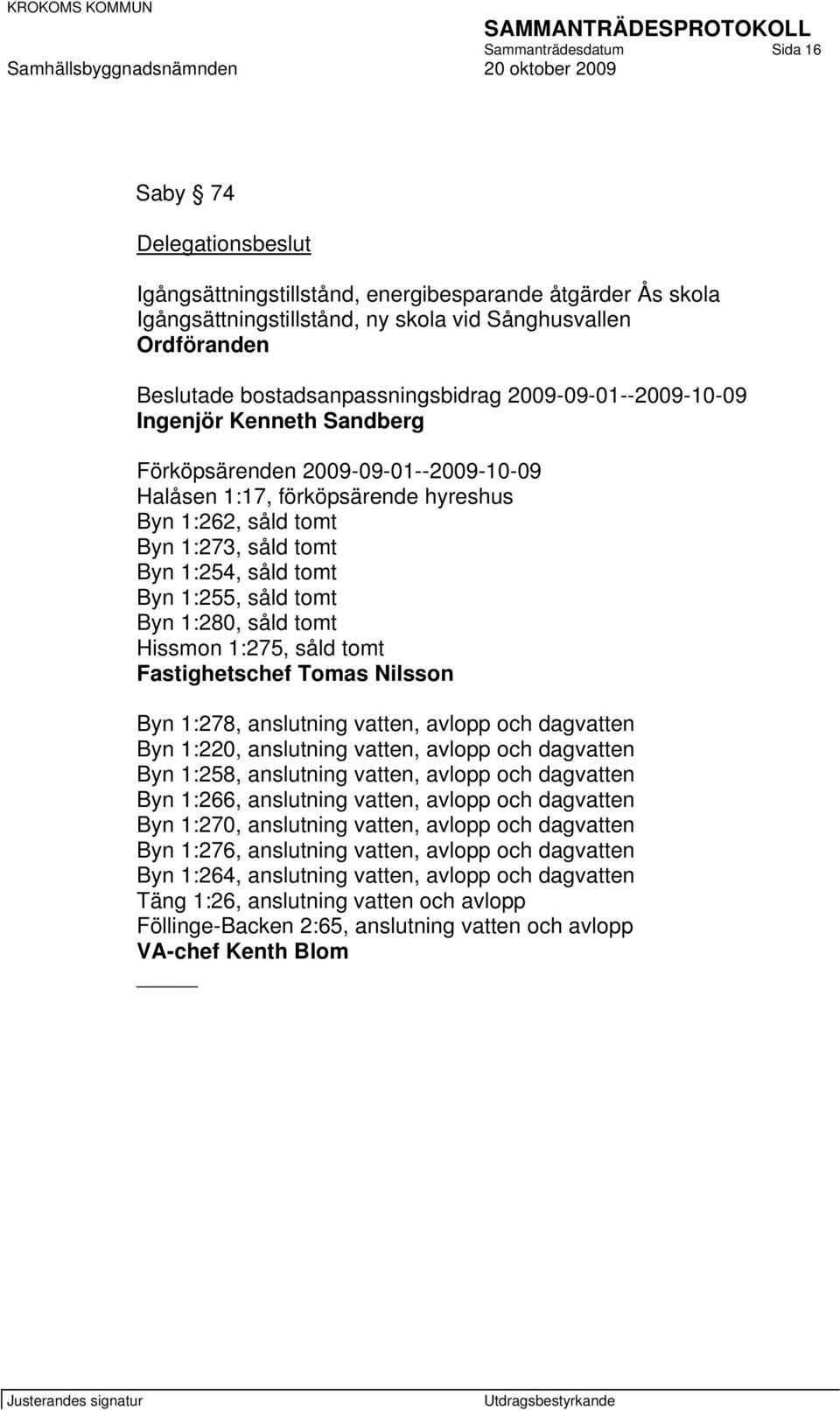 KROKOMS KOMMUN

SAMMANTRÄDESPROTOKOLL
Sammanträdesdatum Sida 16
Samhällsbyggnadsnämnden 20 oktober 2009

Saby § 74

Delegationsbeslut

Igångsättningstillstånd, energibesparande åtgärder Ås skola
Igångsättningstillstånd, ny skola vid Sånghusvallen
Ordföranden

Beslutade bostadsanpassningsbidrag 2009-09-01--2009-10-09
Ingenjör Kenneth Sandberg

Förköpsärenden 2009-09-01--2009-10-09
Halåsen 1:17, förköpsärende hyreshus
Byn 1:262, såld tomt
Byn 1:273, såld tomt
Byn 1:254, såld tomt
Byn 1:255, såld tomt
Byn 1:280, såld tomt
Hissmon 1:275, såld tomt
Fastighetschef Tomas Nilsson

Byn 1:278, anslutning vatten, avlopp och dagvatten
Byn 1:220, anslutning vatten, avlopp och dagvatten
Byn 1:258, anslutning vatten, avlopp och dagvatten
Byn 1:266, anslutning vatten, avlopp och dagvatten
Byn 1:270, anslutning vatten, avlopp och dagvatten
Byn 1:276, anslutning vatten, avlopp och dagvatten
Byn 1:264, anslutning vatten, avlopp och dagvatten
Täng 1:26, anslutning vatten och avlopp
Föllinge-Backen 2:65, anslutning vatten och avlopp
VA-chef Kenth Blom

Justerandes signatur Utdragsbestyrkande